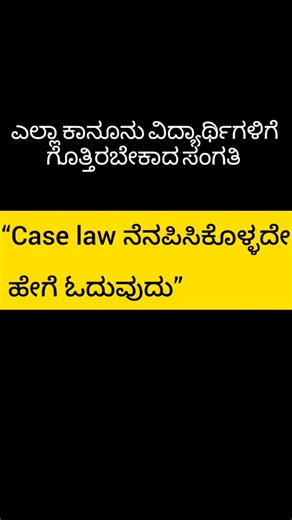 ಎಲ್ಲಾ ಕಾನೂನು ವಿದ್ಯಾರ್ಥಿಗಳಿಗೆ ಗೊತ್ತಿರಬೇಕಾದ ಸಂಗತಿ

“Case law ನೆನಪಿಸಿಕೊಳ್ಳದೇ ಹೇಗೆ ಓದುವುದು”